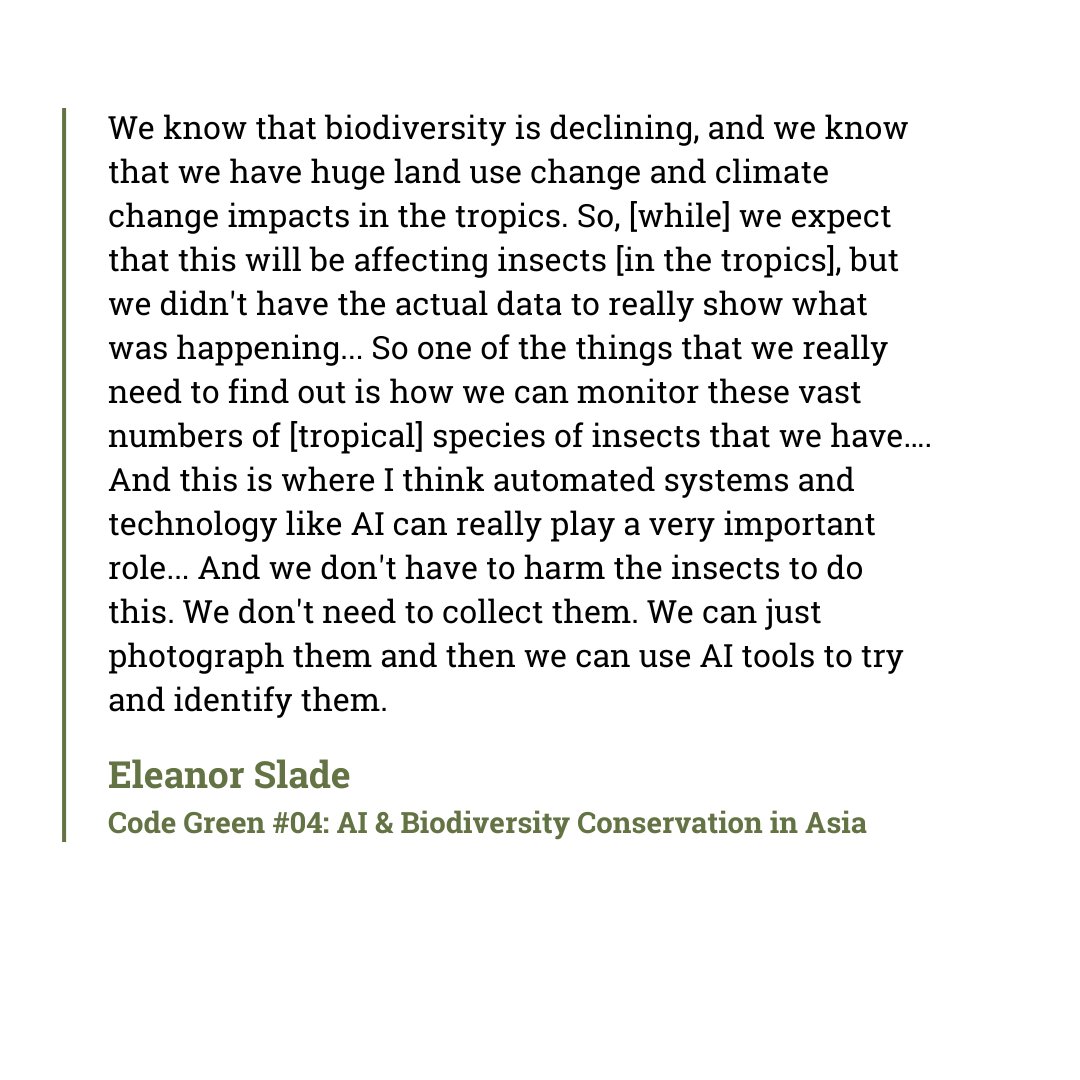 We know that biodiversity is declining, and we know that we have huge land use change and climate change impacts in the tropics. So, [while] we expect that this will be affecting insects [in the tropics], but we didn't have the actual data to really show what was happening... So one of the things that we really need to find out is how we can monitor these vast numbers of [tropical] species of insects that we have.... And this is where I think automated systems and technology like AI can really play a very important role... And we don't have to harm the insects to do this. We don't need to collect them. We can just photograph them and then we can use AI tools to try and identify them.

Eleanor Slade
Code Green #04: AI & Biodiversity Conservation in Asia